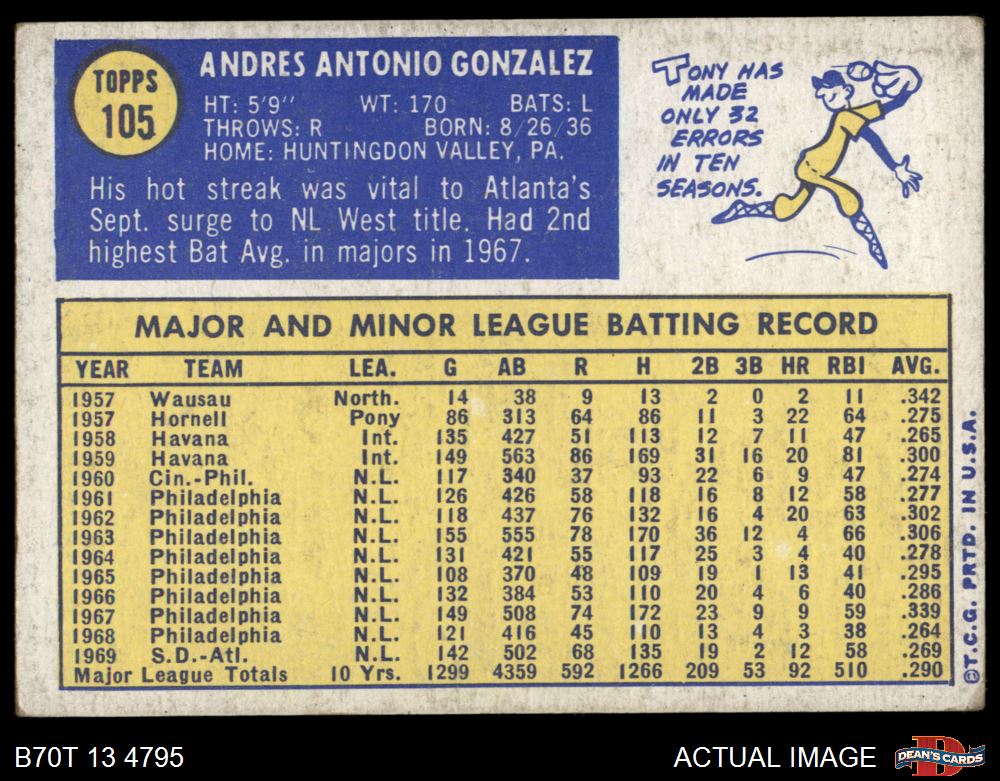 TOPPS
105

ANDRES ANTONIO GONZALEZ

HT: 5'9" WT: 170 BATS: L
THROWS: R BORN: 8/26/36
HOME: HUNTINGDON VALLEY, PA.

His hot streak was vital to Atlanta's Sept. surge to NL West title. Had 2nd highest Bat Avg. in majors in 1967.

TONY HAS MADE ONLY 32 ERRORS IN TEN SEASONS.

MAJOR AND MINOR LEAGUE BATTING RECORD

| YEAR | TEAM | LEA. | G | AB | R | H | 2B | 3B | HR | RBI | AVG. |
|---|---|---|---|---|---|---|---|---|---|---|---|
| 1957 | Wausau | North. | 14 | 38 | 9 | 13 | 2 | 0 | 2 | 11 | .342 |
| 1957 | Hornell | Pony | 86 | 313 | 64 | 86 | 11 | 3 | 22 | 64 | .275 |
| 1958 | Havana | Int. | 135 | 427 | 51 | 113 | 12 | 7 | 11 | 47 | .265 |
| 1959 | Havana | Int. | 149 | 563 | 86 | 169 | 31 | 16 | 20 | 81 | .300 |
| 1960 | Cin.-Phil. | N.L. | 117 | 340 | 37 | 93 | 22 | 6 | 9 | 47 | .274 |
| 1961 | Philadelphia | N.L. | 126 | 426 | 58 | 118 | 16 | 8 | 12 | 58 | .277 |
| 1962 | Philadelphia | N.L. | 118 | 437 | 76 | 132 | 16 | 4 | 20 | 63 | .302 |
| 1963 | Philadelphia | N.L. | 155 | 555 | 78 | 170 | 36 | 12 | 4 | 66 | .306 |
| 1964 | Philadelphia | N.L. | 131 | 421 | 55 | 117 | 25 | 3 | 4 | 40 | .278 |
| 1965 | Philadelphia | N.L. | 108 | 370 | 48 | 109 | 19 | 1 | 13 | 41 | .295 |
| 1966 | Philadelphia | N.L. | 132 | 384 | 53 | 110 | 20 | 4 | 6 | 40 | .286 |
| 1967 | Philadelphia | N.L. | 149 | 508 | 74 | 172 | 23 | 9 | 9 | 59 | .339 |
| 1968 | Philadelphia | N.L. | 121 | 416 | 45 | 110 | 13 | 4 | 3 | 38 | .264 |
| 1969 | S.D.-Atl. | N.L. | 142 | 502 | 68 | 135 | 19 | 2 | 12 | 58 | .269 |
| Major League Totals | | 10 Yrs. | 1299 | 4359 | 592 | 1266 | 209 | 53 | 92 | 510 | .290 |

©T.C.G. PRTD. IN U.S.A.

B70T 13 4795

ACTUAL IMAGE

DEAN'S CARDS